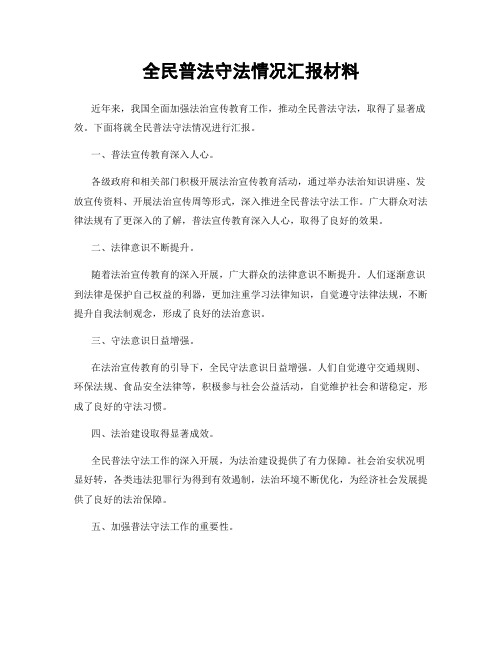 全民普法守法情况汇报材料

近年来，我国全面加强法治宣传教育工作，推动全民普法守法，取得了显著成效。下面将就全民普法守法情况进行汇报。

一、普法宣传教育深入人心。

各级政府和相关部门积极开展法治宣传教育活动，通过举办法治知识讲座、发放宣传资料、开展法治宣传周等形式，深入推进全民普法守法工作。广大群众对法律法规有了更深入的了解，普法宣传教育深入人心，取得了良好的效果。

二、法律意识不断提升。

随着法治宣传教育的深入开展，广大群众的法律意识不断提升。人们逐渐意识到法律是保护自己权益的利器，更加注重学习法律知识，自觉遵守法律法规，不断提升自我法制观念，形成了良好的法治意识。

三、守法意识日益增强。

在法治宣传教育的引导下，全民守法意识日益增强。人们自觉遵守交通规则、环保法规、食品安全法律等，积极参与社会公益活动，自觉维护社会和谐稳定，形成了良好的守法习惯。

四、法治建设取得显著成效。

全民普法守法工作的深入开展，为法治建设提供了有力保障。社会治安状况明显好转，各类违法犯罪行为得到有效遏制，法治环境不断优化，为经济社会发展提供了良好的法治保障。

五、加强普法守法工作的重要性。